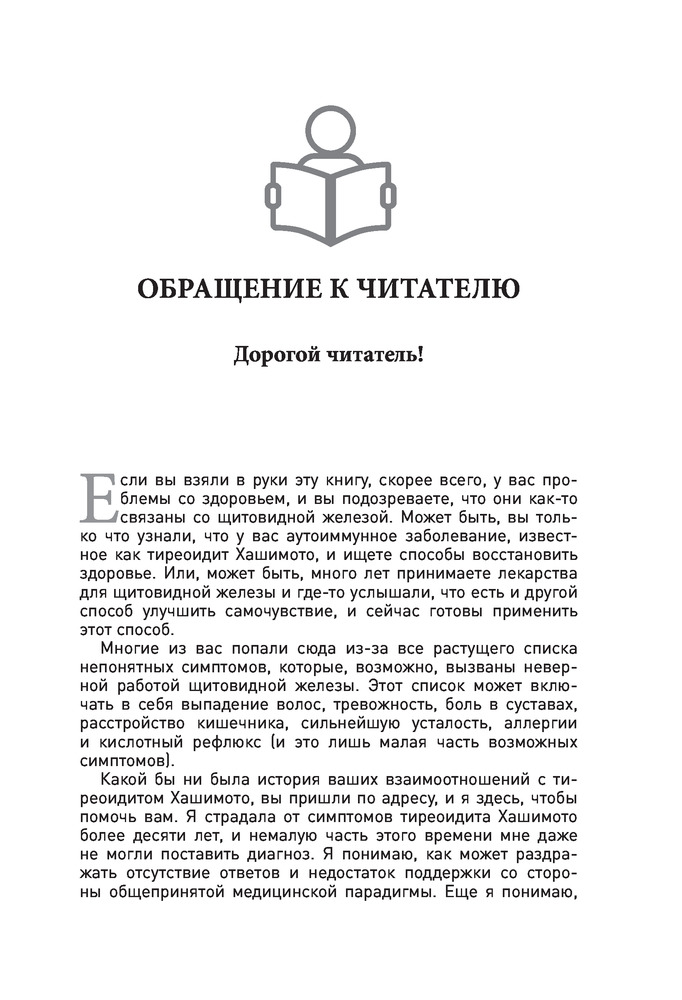 ОБРАЩЕНИЕ К ЧИТАТЕЛЮ

Дорогой читатель!

Если вы взяли в руки эту книгу, скорее всего, у вас проблемы со здоровьем, и вы подозреваете, что они как-то связаны со щитовидной железой. Может быть, вы только что узнали, что у вас аутоиммунное заболевание, известное как тиреоидит Хашимото, и ищете способы восстановить здоровье. Или, может быть, много лет принимаете лекарства для щитовидной железы и где-то услышали, что есть и другой способ улучшить самочувствие, и сейчас готовы применить этот способ.

Многие из вас попали сюда из-за все растущего списка непонятных симптомов, которые, возможно, вызваны неверной работой щитовидной железы. Этот список может включать в себя выпадение волос, тревожность, боль в суставах, расстройство кишечника, сильнейшую усталость, аллергии и кислотный рефлюкс (и это лишь малая часть возможных симптомов).

Какой бы ни была история ваших взаимоотношений с тиреоидитом Хашимото, вы пришли по адресу, и я здесь, чтобы помочь вам. Я страдала от симптомов тиреоидита Хашимото более десяти лет, и немалую часть этого времени мне даже не могли поставить диагноз. Я понимаю, как может раздражать отсутствие ответов и недостаток поддержки со стороны общепринятой медицинской парадигмы. Еще я понимаю,